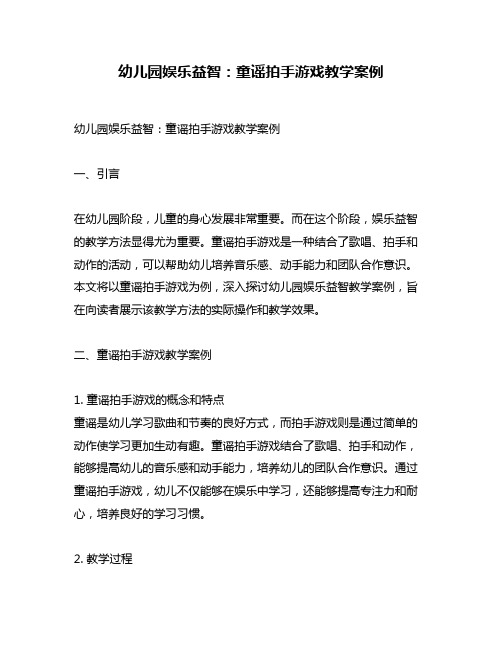 幼儿园娱乐益智：童谣拍手游戏教学案例

幼儿园娱乐益智：童谣拍手游戏教学案例

一、引言

在幼儿园阶段，儿童的身心发展非常重要。而在这个阶段，娱乐益智的教学方法显得尤为重要。童谣拍手游戏是一种结合了歌唱、拍手和动作的活动，可以帮助幼儿培养音乐感、动手能力和团队合作意识。本文将以童谣拍手游戏为例，深入探讨幼儿园娱乐益智教学案例，旨在向读者展示该教学方法的实际操作和教学效果。

二、童谣拍手游戏教学案例

1. 童谣拍手游戏的概念和特点
童谣是幼儿学习歌曲和节奏的良好方式，而拍手游戏则是通过简单的动作使学习更加生动有趣。童谣拍手游戏结合了歌唱、拍手和动作，能够提高幼儿的音乐感和动手能力，培养幼儿的团队合作意识。通过童谣拍手游戏，幼儿不仅能够在娱乐中学习，还能够提高专注力和耐心，培养良好的学习习惯。

2. 教学过程